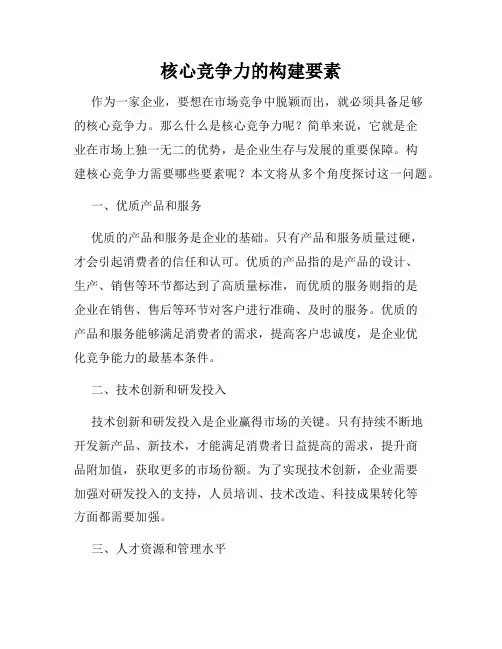 核心竞争力的构建要素

作为一家企业，要想在市场竞争中脱颖而出，就必须具备足够的核心竞争力。那么什么是核心竞争力呢？简单来说，它就是企业在市场上独一无二的优势，是企业生存与发展的重要保障。构建核心竞争力需要哪些要素呢？本文将从多个角度探讨这一问题。

一、优质产品和服务

优质的产品和服务是企业的基础。只有产品和服务质量过硬，才会引起消费者的信任和认可。优质的产品指的是产品的设计、生产、销售等环节都达到了高质量标准，而优质的服务则指的是企业在销售、售后等环节对客户进行准确、及时的服务。优质的产品和服务能够满足消费者的需求，提高客户忠诚度，是企业优化竞争能力的最基本条件。

二、技术创新和研发投入

技术创新和研发投入是企业赢得市场的关键。只有持续不断地开发新产品、新技术，才能满足消费者日益提高的需求，提升商品附加值，获取更多的市场份额。为了实现技术创新，企业需要加强对研发投入的支持，人员培训、技术改造、科技成果转化等方面都需要加强。

三、人才资源和管理水平